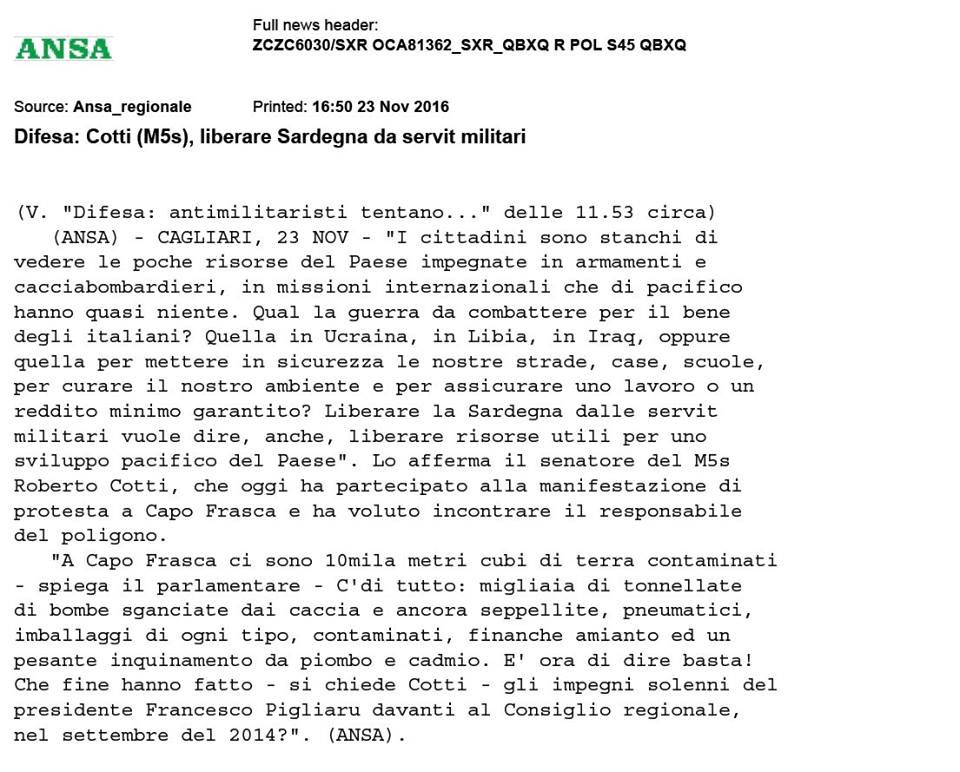 ANSA

Full news header:
ZCZC6030/SXR OCA81362_SXR_QBXQ R POL S45 QBXQ

Source: Ansa_regionale
Printed: 16:50 23 Nov 2016

Difesa: Cotti (M5s), liberare Sardegna da servit militari

(V. "Difesa: antimilitaristi tentano..." delle 11.53 circa)
(ANSA) - CAGLIARI, 23 NOV - "I cittadini sono stanchi di vedere le poche risorse del Paese impegnate in armamenti e cacciabombardieri, in missioni internazionali che di pacifico hanno quasi niente. Qual la guerra da combattere per il bene degli italiani? Quella in Ucraina, in Libia, in Iraq, oppure quella per mettere in sicurezza le nostre strade, case, scuole, per curare il nostro ambiente e per assicurare uno lavoro o un reddito minimo garantito? Liberare la Sardegna dalle servit militari vuole dire, anche, liberare risorse utili per uno sviluppo pacifico del Paese". Lo afferma il senatore del M5s Roberto Cotti, che oggi ha partecipato alla manifestazione di protesta a Capo Frasca e ha voluto incontrare il responsabile del poligono.
"A Capo Frasca ci sono 10mila metri cubi di terra contaminati - spiega il parlamentare - C'di tutto: migliaia di tonnellate di bombe sganciate dai caccia e ancora seppellite, pneumatici, imballaggi di ogni tipo, contaminati, finanche amianto ed un pesante inquinamento da piombo e cadmio. E' ora di dire basta! Che fine hanno fatto - si chiede Cotti - gli impegni solenni del presidente Francesco Pigliaru davanti al Consiglio regionale, nel settembre del 2014?". (ANSA).